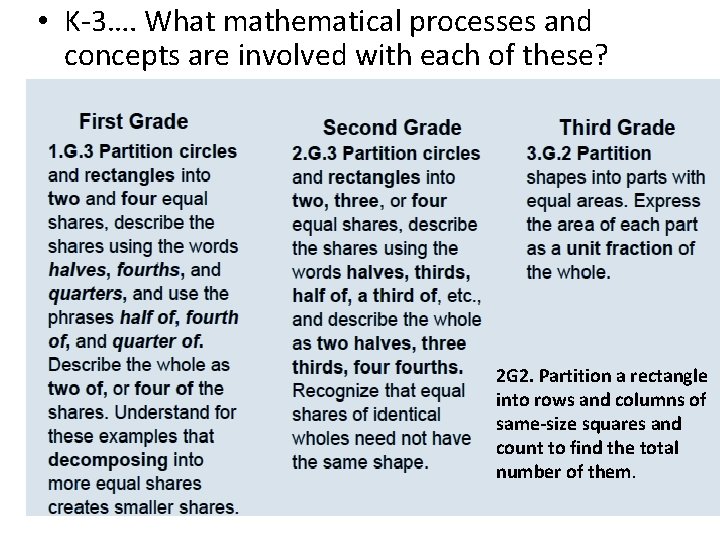 • K-3…. What mathematical processes and concepts are involved with each of these?

First Grade

1.G.3 Partition circles and rectangles into two and four equal shares, describe the shares using the words halves, fourths, and quarters, and use the phrases half of, fourth of, and quarter of. Describe the whole as two of, or four of the shares. Understand for these examples that decomposing into more equal shares creates smaller shares.

Second Grade

2.G.3 Partition circles and rectangles into two, three, or four equal shares, describe the shares using the words halves, thirds, half of, a third of, etc., and describe the whole as two halves, three thirds, four fourths. Recognize that equal shares of identical wholes need not have the same shape.

Third Grade

3.G.2 Partition shapes into parts with equal areas. Express the area of each part as a unit fraction of the whole.

2G2. Partition a rectangle into rows and columns of same-size squares and count to find the total number of them.